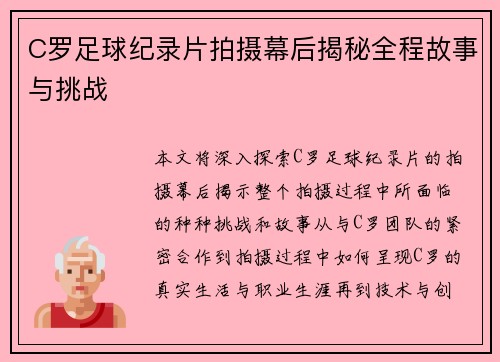 C罗足球纪录片拍摄幕后揭秘全程故事与挑战

本文将深入探索C罗足球纪录片的拍摄幕后揭示整个拍摄过程中所面临的种种挑战和故事从与C罗团队的紧密合作到拍摄过程中如何呈现C罗的真实生活与职业生涯再到技术与创